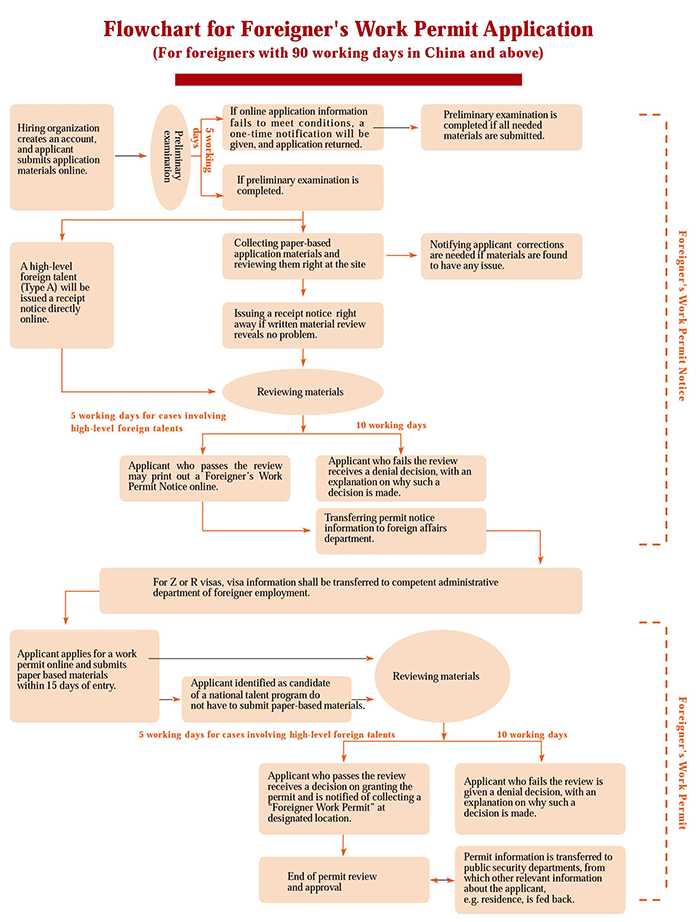 Flowchart for Foreigner's Work Permit Application
(For foreigners with 90 working days in China and above)

Hiring organization creates an account, and applicant submits application materials online.

Preliminary examination

5 working days

If online application information fails to meet conditions, a one-time notification will be given, and application returned.

Preliminary examination is completed if all needed materials are submitted.

If preliminary examination is completed.

A high-level foreign talent (Type A) will be issued a receipt notice directly online.

Collecting paper-based application materials and reviewing them right at the site

Notifying applicant corrections are needed if materials are found to have any issue.

Issuing a receipt notice right away if written material review reveals no problem.

Reviewing materials

5 working days for cases involving high-level foreign talents

10 working days

Applicant who passes the review may print out a Foreigner's Work Permit Notice online.

Applicant who fails the review receives a denial decision, with an explanation on why such a decision is made.

Transferring permit notice information to foreign affairs department.

Foreigner's Work Permit Notice

For Z or R visas, visa information shall be transferred to competent administrative department of foreigner employment.

Applicant applies for a work permit online and submits paper based materials within 15 days of entry.

Applicant identified as candidate of a national talent program do not have to submit paper-based materials.

Reviewing materials

5 working days for cases involving high-level foreign talents

10 working days

Applicant who passes the review receives a decision on granting the permit and is notified of collecting a "Foreigner Work Permit" at designated location.

Applicant who fails the review is given a denial decision, with an explanation on why such a decision is made.

End of permit review and approval

Permit information is transferred to public security departments, from which other relevant information about the applicant, e.g. residence, is fed back.

Foreigner's Work Permit